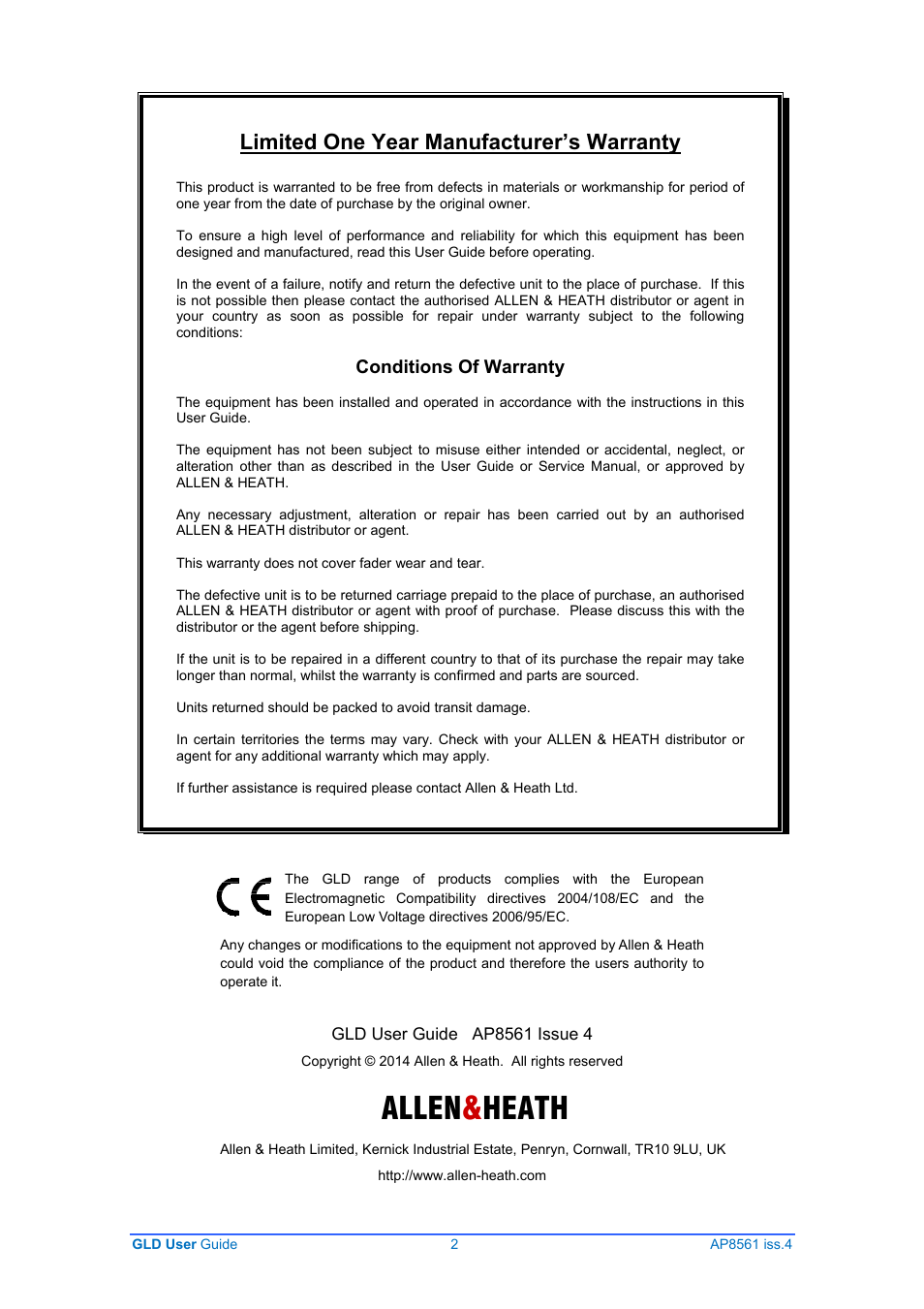 Limited One Year Manufacturer's Warranty

This product is warranted to be free from defects in materials or workmanship for period of one year from the date of purchase by the original owner.

To ensure a high level of performance and reliability for which this equipment has been designed and manufactured, read this User Guide before operating.

In the event of a failure, notify and return the defective unit to the place of purchase. If this is not possible then please contact the authorised ALLEN & HEATH distributor or agent in your country as soon as possible for repair under warranty subject to the following conditions:

Conditions Of Warranty

The equipment has been installed and operated in accordance with the instructions in this User Guide.

The equipment has not been subject to misuse either intended or accidental, neglect, or alteration other than as described in the User Guide or Service Manual, or approved by ALLEN & HEATH.

Any necessary adjustment, alteration or repair has been carried out by an authorised ALLEN & HEATH distributor or agent.

This warranty does not cover fader wear and tear.

The defective unit is to be returned carriage prepaid to the place of purchase, an authorised ALLEN & HEATH distributor or agent with proof of purchase. Please discuss this with the distributor or the agent before shipping.

If the unit is to be repaired in a different country to that of its purchase the repair may take longer than normal, whilst the warranty is confirmed and parts are sourced.

Units returned should be packed to avoid transit damage.

In certain territories the terms may vary. Check with your ALLEN & HEATH distributor or agent for any additional warranty which may apply.

If further assistance is required please contact Allen & Heath Ltd.

CE

The GLD range of products complies with the European Electromagnetic Compatibility directives 2004/108/EC and the European Low Voltage directives 2006/95/EC.

Any changes or modifications to the equipment not approved by Allen & Heath could void the compliance of the product and therefore the users authority to operate it.

GLD User Guide AP8561 Issue 4

Copyright © 2014 Allen & Heath. All rights reserved

ALLEN&HEATH

Allen & Heath Limited, Kernick Industrial Estate, Penryn, Cornwall, TR10 9LU, UK

http://www.allen-heath.com

GLD User Guide 2 AP8561 iss.4